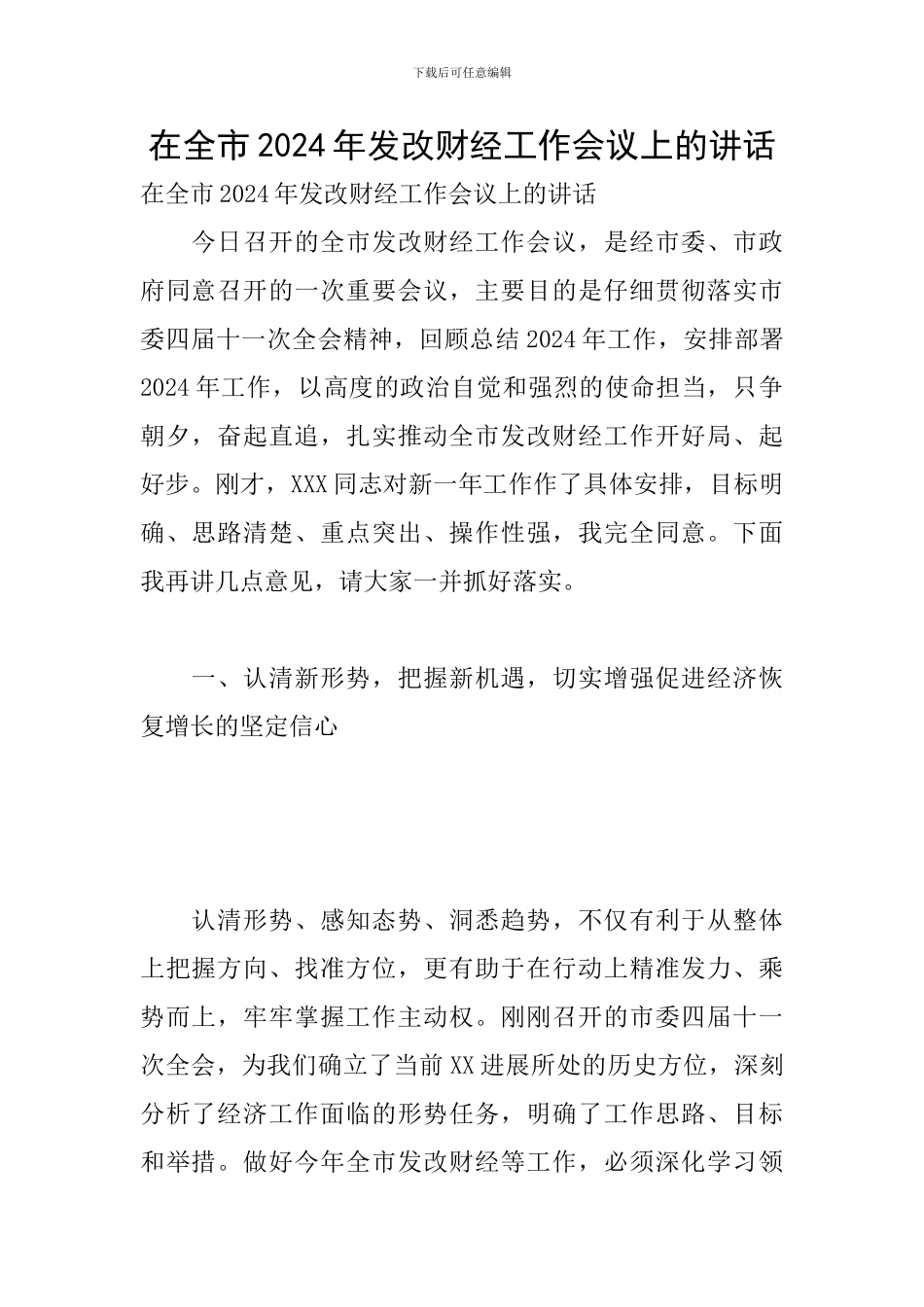 下载后可任意编辑

在全市2024年发改财经工作会议上的讲话

在全市2024年发改财经工作会议上的讲话

今日召开的全市发改财经工作会议，是经市委、市政府同意召开的一次重要会议，主要目的是仔细贯彻落实市委四届十一次全会精神，回顾总结2024年工作，安排部署2024年工作，以高度的政治自觉和强烈的使命担当，只争朝夕，奋起直追，扎实推动全市发改财经工作开好局、起好步。刚才，XXX同志对新一年工作作了具体安排，目标明确、思路清楚、重点突出、操作性强，我完全同意。下面我再讲几点意见，请大家一并抓好落实。

一、认清新形势，把握新机遇，切实增强促进经济恢复增长的坚定信心

认清形势、感知态势、洞悉趋势，不仅有利于从整体上把握方向、找准方位，更有助于在行动上精准发力、乘势而上，牢牢掌握工作主动权。刚刚召开的市委四届十一次全会，为我们确立了当前XX进展所处的历史方位，深刻分析了经济工作面临的形势任务，明确了工作思路、目标和举措。做好今年全市发改财经等工作，必须深化学习领